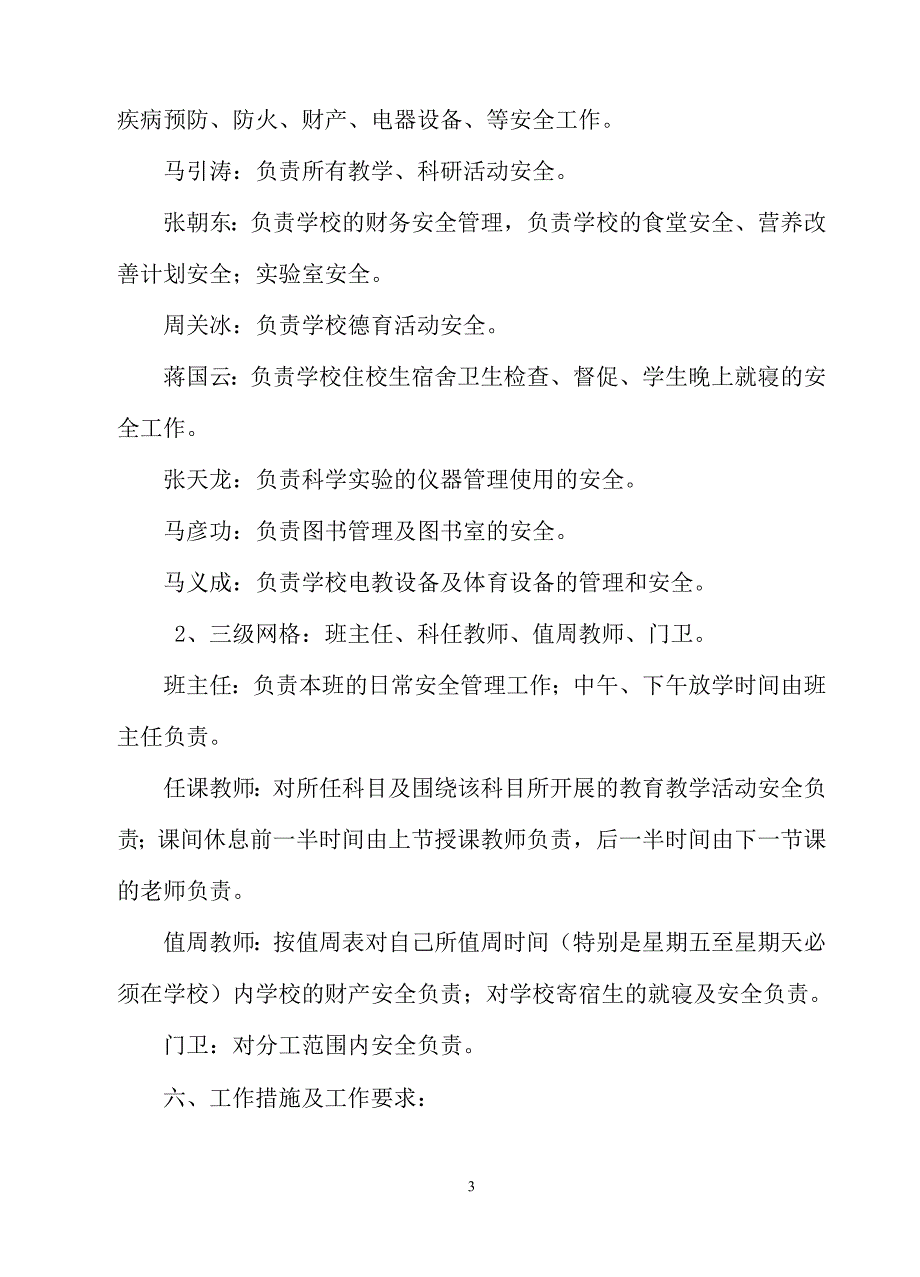 疾病预防、防火、财产、电器设备、等安全工作。

马引涛：负责所有教学、科研活动安全。

张朝东：负责学校的财务安全管理，负责学校的食堂安全、营养改善计划安全；实验室安全。

周关冰：负责学校德育活动安全。

蒋国云：负责学校住校生宿舍卫生检查、督促、学生晚上就寝的安全工作。

张天龙：负责科学实验的仪器管理使用的安全。

马彦功：负责图书管理及图书室的安全。

马义成：负责学校电教设备及体育设备的管理和安全。

2、三级网格：班主任、科任教师、值周教师、门卫。

班主任：负责本班的日常安全管理工作；中午、下午放学时间由班主任负责。

任课教师：对所任科目及围绕该科目所开展的教育教学活动安全负责；课间休息前一半时间由上节授课教师负责，后一半时间由下一节课的老师负责。

值周教师：按值周表对自己所值周时间（特别是星期五至星期天必须在学校）内学校的财产安全负责；对学校寄宿生的就寝及安全负责。

门卫：对分工范围内安全负责。

六、工作措施及工作要求：

3